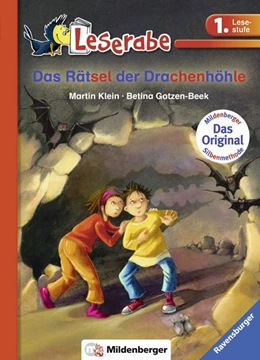 Leserabe

1. Lesestufe

Das Rätsel der Drachenhöhle

Martin Klein · Betina Gotzen-Beek

Mildenberger
Das Original
Silbenmethode

Mildenberger

Ravensburger